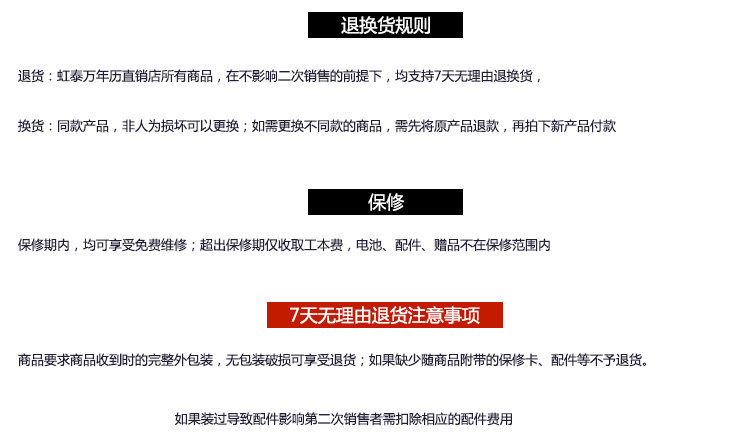 退换货规则

退货：虹泰万年历直销店所有商品，在不影响二次销售的前提下，均支持7天无理由退换货，

换货：同款产品，非人为损坏可以更换；如需更换不同款的商品，需先将原产品退款，再拍下新产品付款

保修

保修期内，均可享受免费维修；超出保修期仅收取工本费，电池、配件、赠品不在保修范围内

7天无理由退货注意事项

商品要求商品收到时的完整外包装，无包装破损可享受退货；如果缺少随商品附带的保修卡、配件等不予退货。

如果装过导致配件影响第二次销售者需扣除相应的配件费用